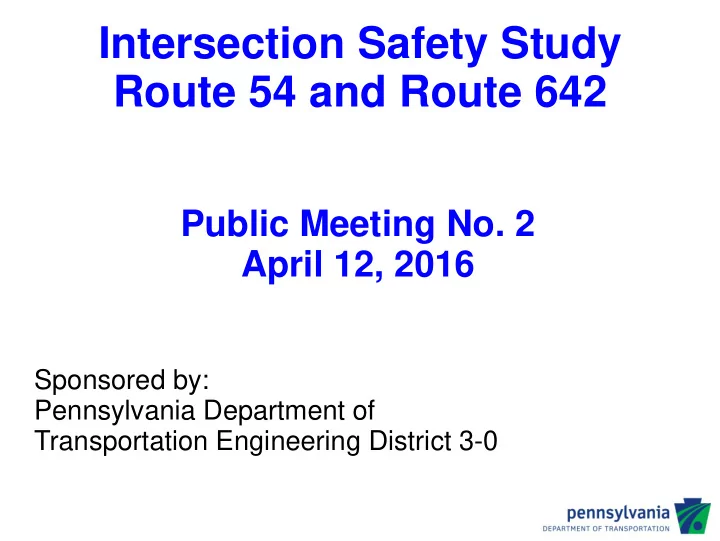 Intersection Safety Study
Route 54 and Route 642

Public Meeting No. 2
April 12, 2016

Sponsored by:
Pennsylvania Department of Transportation Engineering District 3-0

pennsylvania
DEPARTMENT OF TRANSPORTATION